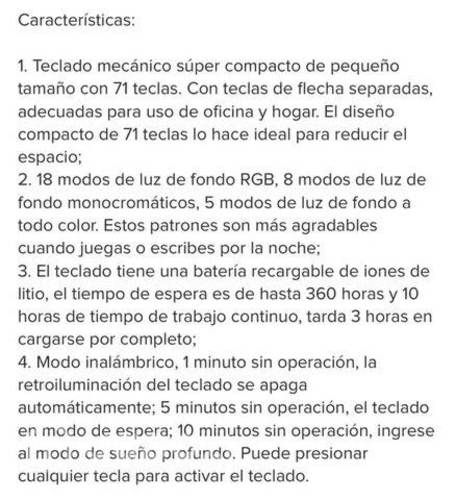 Características:

1. Teclado mecánico súper compacto de pequeño tamaño con 71 teclas. Con teclas de flecha separadas, adecuadas para uso de oficina y hogar. El diseño compacto de 71 teclas lo hace ideal para reducir el espacio;
2. 18 modos de luz de fondo RGB, 8 modos de luz de fondo monocromáticos, 5 modos de luz de fondo a todo color. Estos patrones son más agradables cuando juegas o escribes por la noche;
3. El teclado tiene una batería recargable de iones de litio, el tiempo de espera es de hasta 360 horas y 10 horas de tiempo de trabajo continuo, tarda 3 horas en cargarse por completo;
4. Modo inalámbrico, 1 minuto sin operación, la retroiluminación del teclado se apaga automáticamente; 5 minutos sin operación, el teclado en modo de espera; 10 minutos sin operación, ingrese al modo de sueño profundo. Puede presionar cualquier tecla para activar el teclado.